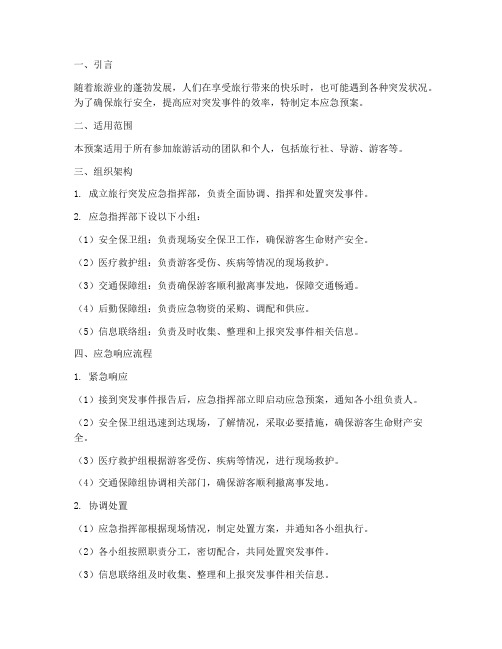 一、引言

随着旅游业的蓬勃发展，人们在享受旅行带来的快乐时，也可能遇到各种突发状况。为了确保旅行安全，提高应对突发事件的效率，特制定本应急预案。

二、适用范围

本预案适用于所有参加旅游活动的团队和个人，包括旅行社、导游、游客等。

三、组织架构

1. 成立旅行突发应急指挥部，负责全面协调、指挥和处置突发事件。

2. 应急指挥部下设以下小组：

（1）安全保卫组：负责现场安全保卫工作，确保游客生命财产安全。

（2）医疗救护组：负责游客受伤、疾病等情况的现场救护。

（3）交通保障组：负责确保游客顺利撤离事发地，保障交通畅通。

（4）后勤保障组：负责应急物资的采购、调配和供应。

（5）信息联络组：负责及时收集、整理和上报突发事件相关信息。

四、应急响应流程

1. 紧急响应

（1）接到突发事件报告后，应急指挥部立即启动应急预案，通知各小组负责人。

（2）安全保卫组迅速到达现场，了解情况，采取必要措施，确保游客生命财产安全。

（3）医疗救护组根据游客受伤、疾病等情况，进行现场救护。

（4）交通保障组协调相关部门，确保游客顺利撤离事发地。

2. 协调处置

（1）应急指挥部根据现场情况，制定处置方案，并通知各小组执行。

（2）各小组按照职责分工，密切配合，共同处置突发事件。

（3）信息联络组及时收集、整理和上报突发事件相关信息。